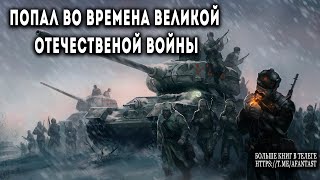 ПОПАЛ ВО ВРЕМЕНА ВЕЛИКОЙ ОТЕЧЕСТВЕНОЙ ВОЙНЫ

БОЛЬШЕ КНИГ В ТЕЛЕГЕ
HTTPS://T.ME/AFANTAST